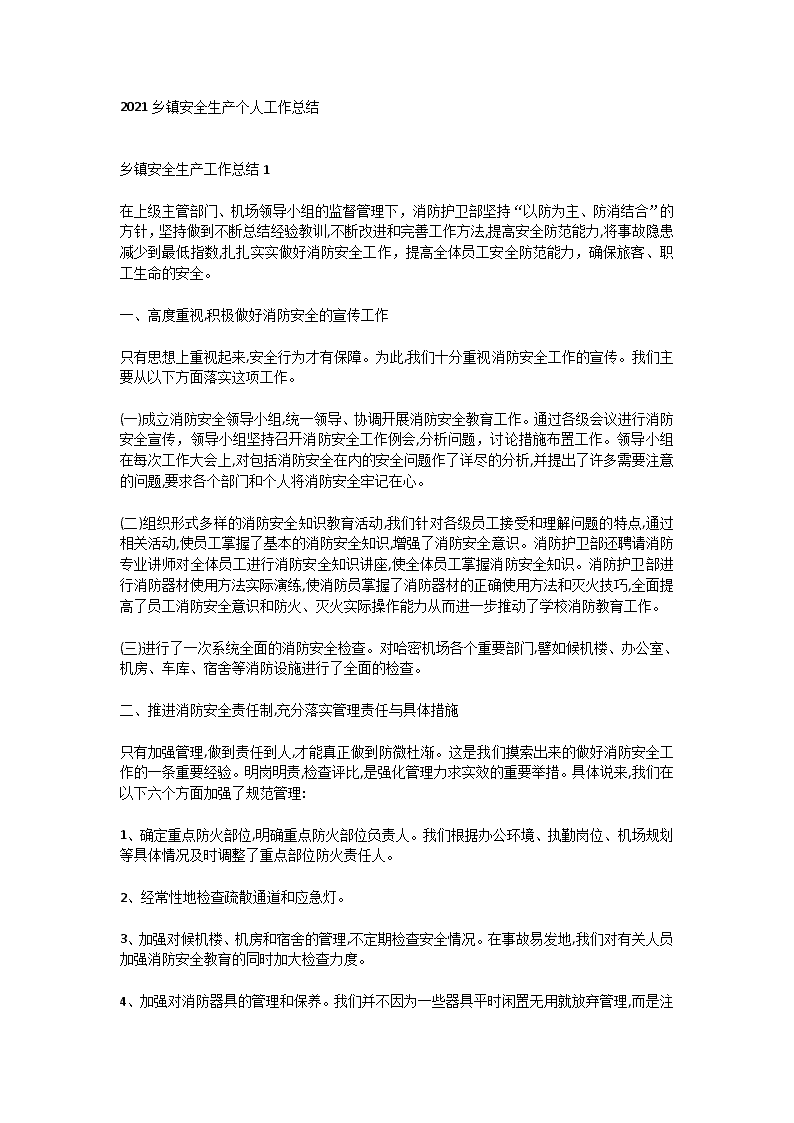 2021 乡镇安全生产个人工作总结

乡镇安全生产工作总结 1

在上级主管部门、机场领导小组的监督管理下，消防护卫部坚持“以防为主、防消结合”的方针，坚持做到不断总结经验教训,不断改进和完善工作方法,提高安全防范能力,将事故隐患减少到最低指数,扎扎实实做好消防安全工作，提高全体员工安全防范能力，确保旅客、职工生命的安全。

一、高度重视,积极做好消防安全的宣传工作

只有思想上重视起来,安全行为才有保障。为此,我们十分重视消防安全工作的宣传。我们主要从以下方面落实这项工作。

(一)成立消防安全领导小组,统一领导、协调开展消防安全教育工作。通过各级会议进行消防安全宣传，领导小组坚持召开消防安全工作例会,分析问题，讨论措施布置工作。领导小组在每次工作大会上,对包括消防安全在内的安全问题作了详尽的分析,并提出了许多需要注意的问题,要求各个部门和个人将消防安全牢记在心。

(二)组织形式多样的消防安全知识教育活动,我们针对各级员工接受和理解问题的特点,通过相关活动,使员工掌握了基本的消防安全知识,增强了消防安全意识。消防护卫部还聘请消防专业讲师对全体员工进行消防安全知识讲座,使全体员工掌握消防安全知识。消防护卫部进行消防器材使用方法实际演练,使消防员掌握了消防器材的正确使用方法和灭火技巧,全面提高了员工消防安全意识和防火、灭火实际操作能力从而进一步推动了学校消防教育工作。

(三)进行了一次系统全面的消防安全检查。对哈密机场各个重要部门,譬如候机楼、办公室、机房、车库、宿舍等消防设施进行了全面的检查。

二、推进消防安全责任制,充分落实管理责任与具体措施

只有加强管理,做到责任到人,才能真正做到防微杜渐。这是我们摸索出来的做好消防安全工作的一条重要经验。明岗明责,检查评比,是强化管理力求实效的重要举措。具体说来,我们在以下六个方面加强了规范管理:

1、确定重点防火部位,明确重点防火部位负责人。我们根据办公环境、执勤岗位、机场规划等具体情况及时调整了重点部位防火责任人。

2、经常性地检查疏散通道和应急灯。

3、加强对候机楼、机房和宿舍的管理,不定期检查安全情况。在事故易发地,我们对有关人员加强消防安全教育的同时加大检查力度。

4、加强对消防器具的管理和保养。我们并不因为一些器具平时闲置无用就放弃管理,而是注